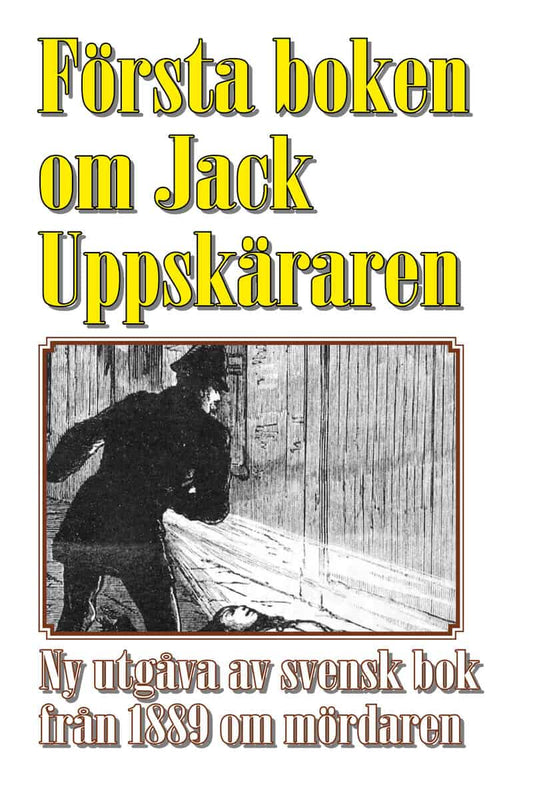 Första boken om Jack Uppskäraren

Ny utgåva av svensk bok från 1889 om mördaren